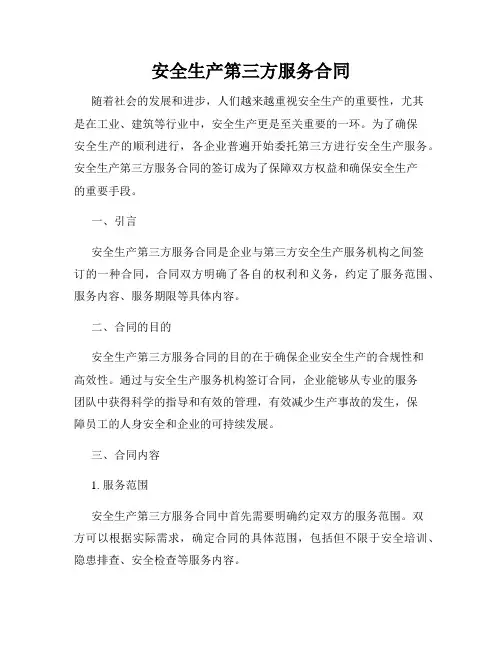 安全生产第三方服务合同

随着社会的发展和进步，人们越来越重视安全生产的重要性，尤其是在工业、建筑等行业中，安全生产更是至关重要的一环。为了确保安全生产的顺利进行，各企业普遍开始委托第三方进行安全生产服务。安全生产第三方服务合同的签订成为了保障双方权益和确保安全生产的重要手段。

一、引言

安全生产第三方服务合同是企业与第三方安全生产服务机构之间签订的一种合同，合同双方明确了各自的权利和义务，约定了服务范围、服务内容、服务期限等具体内容。

二、合同的目的

安全生产第三方服务合同的目的在于确保企业安全生产的合规性和高效性。通过与安全生产服务机构签订合同，企业能够从专业的服务团队中获得科学的指导和有效的管理，有效减少生产事故的发生，保障员工的人身安全和企业的可持续发展。

三、合同内容

1. 服务范围

安全生产第三方服务合同中首先需要明确约定双方的服务范围。双方可以根据实际需求，确定合同的具体范围，包括但不限于安全培训、隐患排查、安全检查等服务内容。